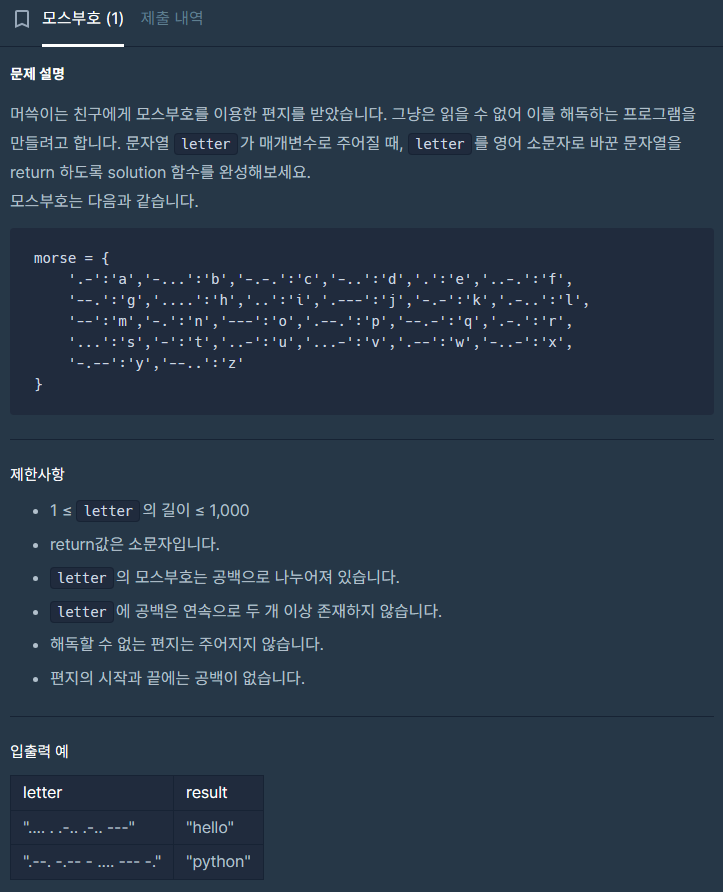 모스부호 (1)    제출 내역

문제 설명

머쓱이는 친구에게 모스부호를 이용한 편지를 받았습니다. 그냥은 읽을 수 없어 이를 해독하는 프로그램을 만들려고 합니다. 문자열 letter 가 매개변수로 주어질 때, letter 를 영어 소문자로 바꾼 문자열을 return 하도록 solution 함수를 완성해보세요.
모스부호는 다음과 같습니다.

morse = {
    '.-':'a','-...':'b','-.-.':'c','-..':'d','.':'e','..-.':'f',
    '--.':'g','....':'h','..':'i','.---':'j','-.-':'k','.-..':'l',
    '--':'m','-.':'n','---':'o','.--.':'p','--.-':'q','.-.':'r',
    '...':'s','-':'t','..-':'u','...-':'v','.--':'w','-..-':'x',
    '-.--':'y','--..':'z'
}

제한사항

- 1 ≤ letter 의 길이 ≤ 1,000
- return값은 소문자입니다.
- letter 의 모스부호는 공백으로 나누어져 있습니다.
- letter 에 공백은 연속으로 두 개 이상 존재하지 않습니다.
- 해독할 수 없는 편지는 주어지지 않습니다.
- 편지의 시작과 끝에는 공백이 없습니다.

입출력 예

| letter | result |
|---|---|
| ".... . .-.. .-.. ---" | "hello" |
| ".--. -.-- - .... --- -." | "python" |